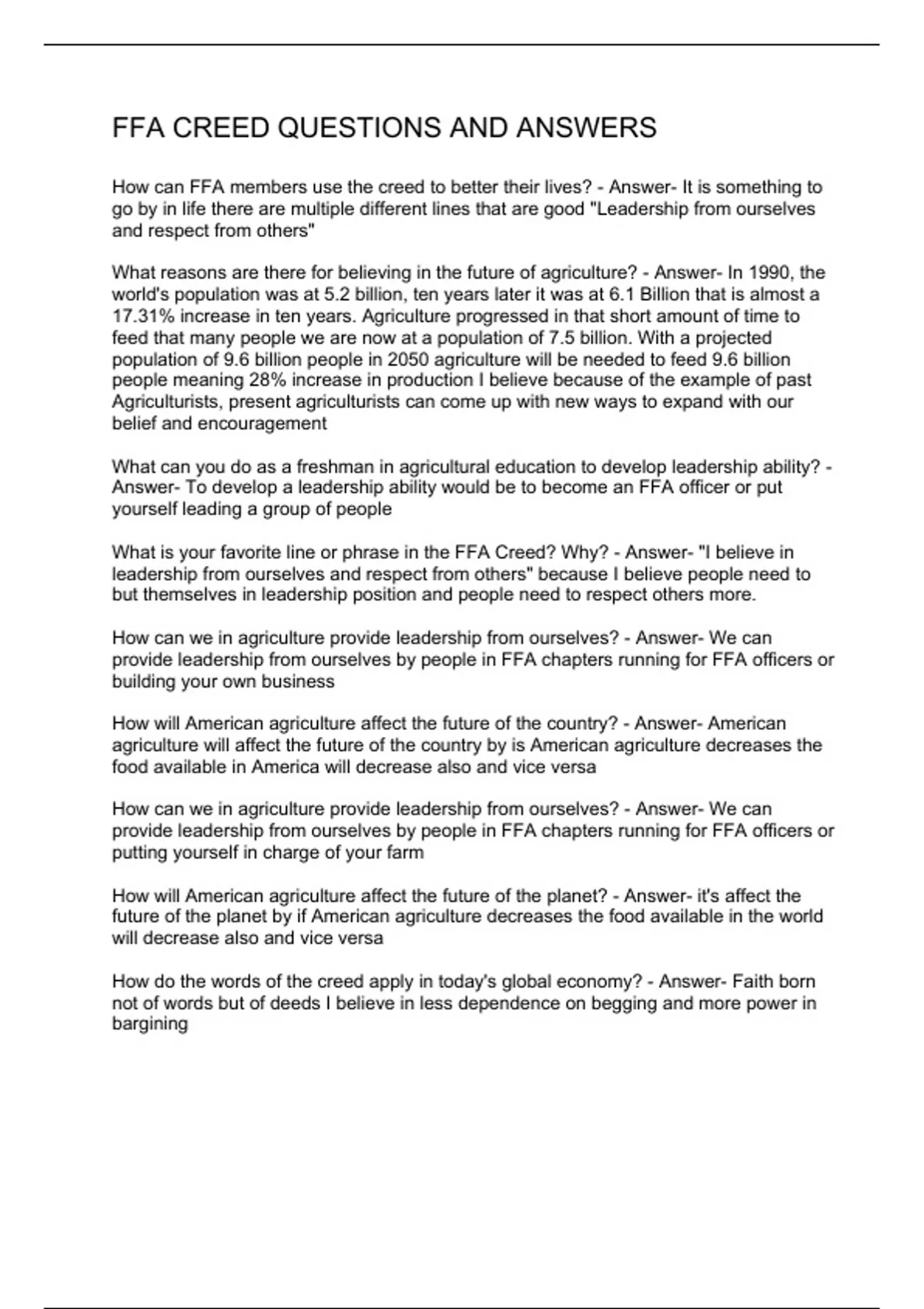 FFA CREED QUESTIONS AND ANSWERS

How can FFA members use the creed to better their lives? - Answer- It is something to go by in life there are multiple different lines that are good "Leadership from ourselves and respect from others"

What reasons are there for believing in the future of agriculture? - Answer- In 1990, the world's population was at 5.2 billion, ten years later it was at 6.1 Billion that is almost a 17.31% increase in ten years. Agriculture progressed in that short amount of time to feed that many people we are now at a population of 7.5 billion. With a projected population of 9.6 billion people in 2050 agriculture will be needed to feed 9.6 billion people meaning 28% increase in production I believe because of the example of past Agriculturists, present agriculturists can come up with new ways to expand with our belief and encouragement

What can you do as a freshman in agricultural education to develop leadership ability? - Answer- To develop a leadership ability would be to become an FFA officer or put yourself leading a group of people

What is your favorite line or phrase in the FFA Creed? Why? - Answer- "I believe in leadership from ourselves and respect from others" because I believe people need to but themselves in leadership position and people need to respect others more.

How can we in agriculture provide leadership from ourselves? - Answer- We can provide leadership from ourselves by people in FFA chapters running for FFA officers or building your own business

How will American agriculture affect the future of the country? - Answer- American agriculture will affect the future of the country by is American agriculture decreases the food available in America will decrease also and vice versa

How can we in agriculture provide leadership from ourselves? - Answer- We can provide leadership from ourselves by people in FFA chapters running for FFA officers or putting yourself in charge of your farm

How will American agriculture affect the future of the planet? - Answer- it's affect the future of the planet by if American agriculture decreases the food available in the world will decrease also and vice versa

How do the words of the creed apply in today's global economy? - Answer- Faith born not of words but of deeds I believe in less dependence on begging and more power in bargining